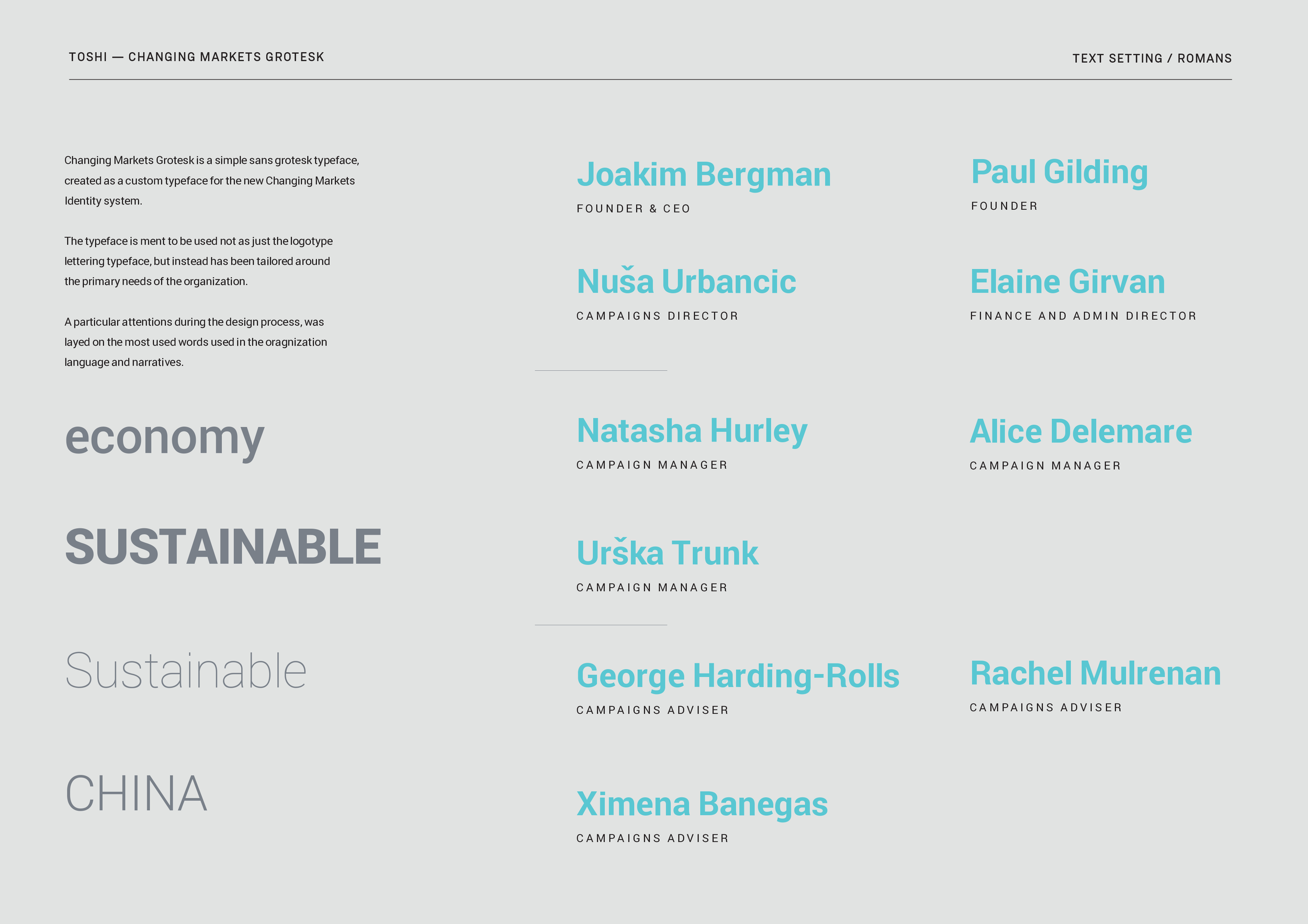 TOSHI — CHANGING MARKETS GROTESK

TEXT SETTING / ROMANS

Changing Markets Grotesk is a simple sans grotesk typeface, created as a custom typeface for the new Changing Markets Identity system.

The typeface is ment to be used not as just the logotype lettering typeface, but instead has been tailored around the primary needs of the organization.

A particular attentions during the design process, was layed on the most used words used in the oragnization language and narratives.

economy

SUSTAINABLE

Sustainable

CHINA

Joakim Bergman
FOUNDER & CEO

Nuša Urbancic
CAMPAIGNS DIRECTOR

Natasha Hurley
CAMPAIGN MANAGER

Urška Trunk
CAMPAIGN MANAGER

George Harding-Rolls
CAMPAIGNS ADVISER

Ximena Banegas
CAMPAIGNS ADVISER

Paul Gilding
FOUNDER

Elaine Girvan
FINANCE AND ADMIN DIRECTOR

Alice Delemare
CAMPAIGN MANAGER

Rachel Mulrenan
CAMPAIGNS ADVISER